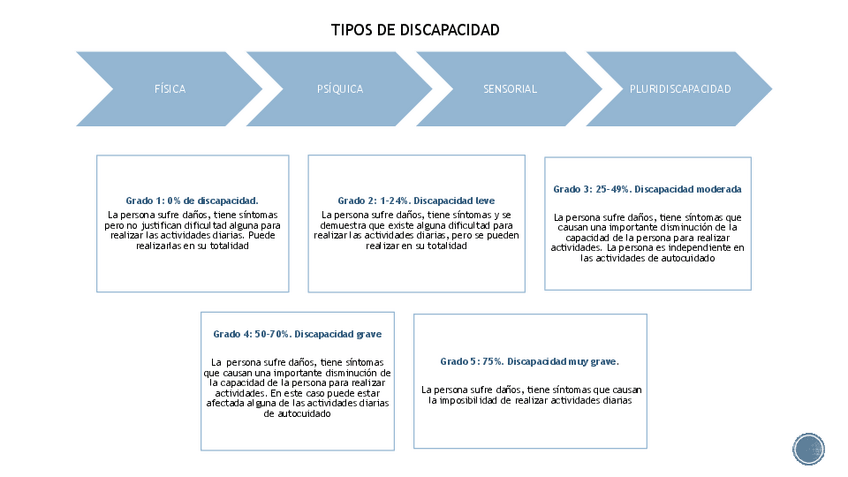 TIPOS DE DISCAPACIDAD

FÍSICA

PSÍQUICA

SENSORIAL

PLURIDISCAPACIDAD

Grado 1: 0% de discapacidad.

La persona sufre daños, tiene síntomas pero no justifican dificultad alguna para realizar las actividades diarias. Puede realizarlas en su totalidad

Grado 2: 1-24%. Discapacidad leve

La persona sufre daños, tiene síntomas y se demuestra que existe alguna dificultad para realizar las actividades diarias, pero se pueden realizar en su totalidad

Grado 3: 25-49%. Discapacidad moderada

La persona sufre daños, tiene síntomas que causan una importante disminución de la capacidad de la persona para realizar actividades. La persona es independiente en las actividades de autocuidado

Grado 4: 50-70%. Discapacidad grave

La persona sufre daños, tiene síntomas que causan una importante disminución de la capacidad de la persona para realizar actividades. En este caso puede estar afectada alguna de las actividades diarias de autocuidado

Grado 5: 75%. Discapacidad muy grave.

La persona sufre daños, tiene síntomas que causan la imposibilidad de realizar actividades diarias